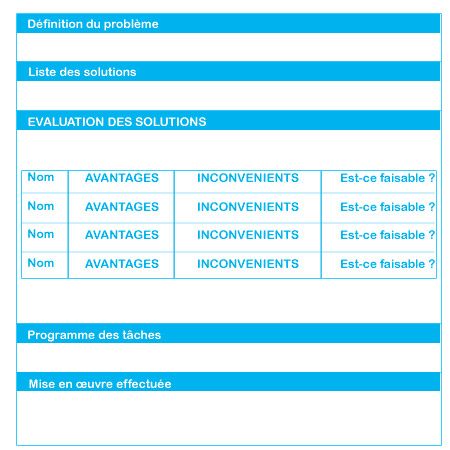 Définition du problème

Liste des solutions

EVALUATION DES SOLUTIONS

| Nom | AVANTAGES | INCONVENIENTS | Est-ce faisable ? |
|---|---|---|---|
| Nom | AVANTAGES | INCONVENIENTS | Est-ce faisable ? |
| Nom | AVANTAGES | INCONVENIENTS | Est-ce faisable ? |
| Nom | AVANTAGES | INCONVENIENTS | Est-ce faisable ? |

Programme des tâches

Mise en œuvre effectuée